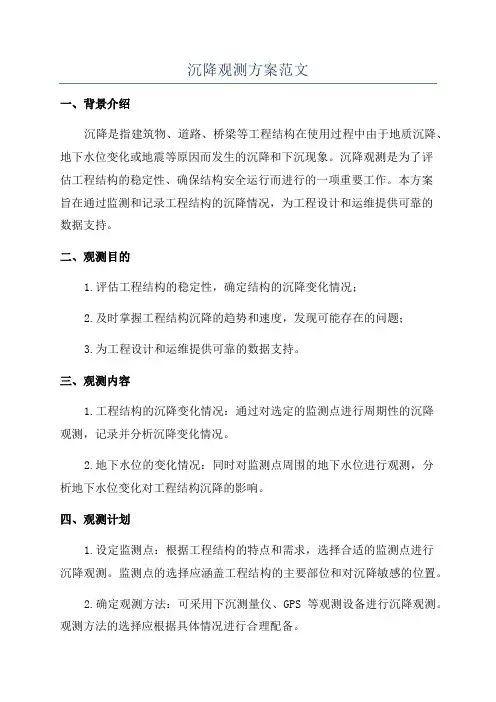 沉降观测方案范文

一、背景介绍

沉降是指建筑物、道路、桥梁等工程结构在使用过程中由于地质沉降、地下水位变化或地震等原因而发生的沉降和下沉现象。沉降观测是为了评估工程结构的稳定性、确保结构安全运行而进行的一项重要工作。本方案旨在通过监测和记录工程结构的沉降情况，为工程设计和运维提供可靠的数据支持。

二、观测目的

1.评估工程结构的稳定性，确定结构的沉降变化情况；

2.及时掌握工程结构沉降的趋势和速度，发现可能存在的问题；

3.为工程设计和运维提供可靠的数据支持。

三、观测内容

1.工程结构的沉降变化情况：通过对选定的监测点进行周期性的沉降观测，记录并分析沉降变化情况。

2.地下水位的变化情况：同时对监测点周围的地下水位进行观测，分析地下水位变化对工程结构沉降的影响。

四、观测计划

1.设定监测点：根据工程结构的特点和需求，选择合适的监测点进行沉降观测。监测点的选择应涵盖工程结构的主要部位和对沉降敏感的位置。

2.确定观测方法：可采用下沉测量仪、GPS 等观测设备进行沉降观测。观测方法的选择应根据具体情况进行合理配备。